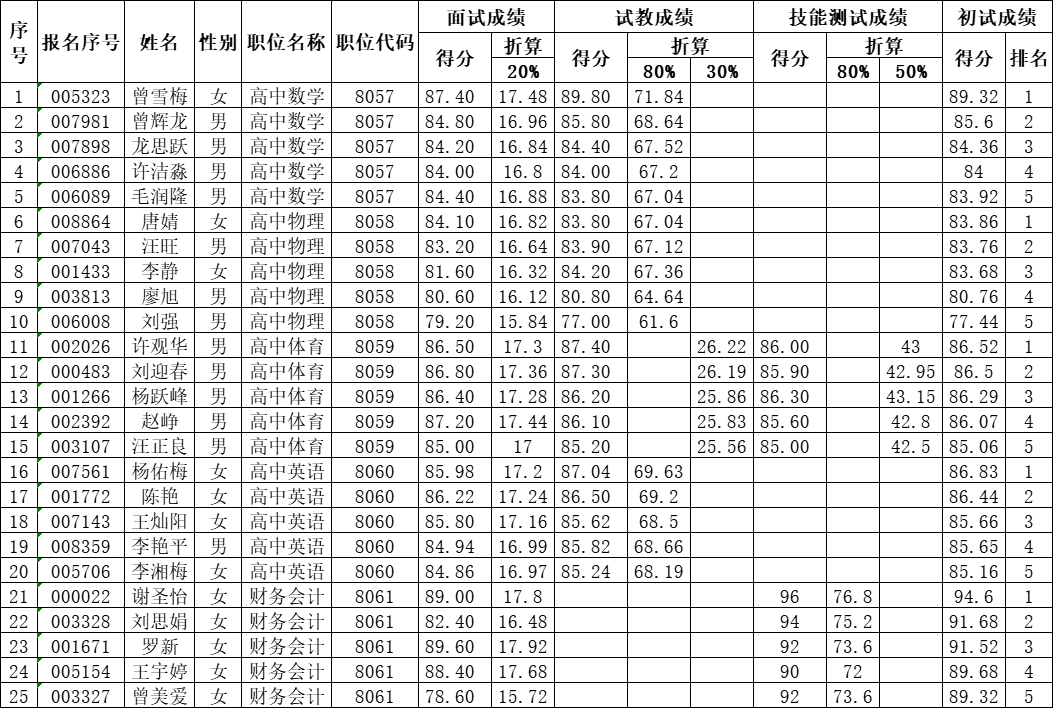 | 序号 | 报名序号 | 姓名 | 性别 | 职位名称 | 职位代码 | 面试成绩 得分 | 面试成绩 折算 20% | 试教成绩 得分 | 试教成绩 折算 80% | 试教成绩 折算 30% | 技能测试成绩 得分 | 技能测试成绩 折算 80% | 技能测试成绩 折算 50% | 初试成绩 得分 | 初试成绩 排名 |
|---|---|---|---|---|---|---|---|---|---|---|---|---|---|---|---|
| 1 | 005323 | 曾雪梅 | 女 | 高中数学 | 8057 | 87.40 | 17.48 | 89.80 | 71.84 | | | | | 89.32 | 1 |
| 2 | 007981 | 曾辉龙 | 男 | 高中数学 | 8057 | 84.80 | 16.96 | 85.80 | 68.64 | | | | | 85.6 | 2 |
| 3 | 007898 | 龙思跃 | 男 | 高中数学 | 8057 | 84.20 | 16.84 | 84.40 | 67.52 | | | | | 84.36 | 3 |
| 4 | 006886 | 许洁淼 | 男 | 高中数学 | 8057 | 84.00 | 16.8 | 84.00 | 67.2 | | | | | 84 | 4 |
| 5 | 006089 | 毛润隆 | 男 | 高中数学 | 8057 | 84.40 | 16.88 | 83.80 | 67.04 | | | | | 83.92 | 5 |
| 6 | 008864 | 唐婧 | 女 | 高中物理 | 8058 | 84.10 | 16.82 | 83.80 | 67.04 | | | | | 83.86 | 1 |
| 7 | 007043 | 汪旺 | 男 | 高中物理 | 8058 | 83.20 | 16.64 | 83.90 | 67.12 | | | | | 83.76 | 2 |
| 8 | 001433 | 李静 | 女 | 高中物理 | 8058 | 81.60 | 16.32 | 84.20 | 67.36 | | | | | 83.68 | 3 |
| 9 | 003813 | 廖旭 | 男 | 高中物理 | 8058 | 80.60 | 16.12 | 80.80 | 64.64 | | | | | 80.76 | 4 |
| 10 | 006008 | 刘强 | 男 | 高中物理 | 8058 | 79.20 | 15.84 | 77.00 | 61.6 | | | | | 77.44 | 5 |
| 11 | 002026 | 许观华 | 男 | 高中体育 | 8059 | 86.50 | 17.3 | 87.40 | | 26.22 | 86.00 | | 43 | 86.52 | 1 |
| 12 | 000483 | 刘迎春 | 男 | 高中体育 | 8059 | 86.80 | 17.36 | 87.30 | | 26.19 | 85.90 | | 42.95 | 86.5 | 2 |
| 13 | 001266 | 杨跃峰 | 男 | 高中体育 | 8059 | 86.40 | 17.28 | 86.20 | | 25.86 | 86.30 | | 43.15 | 86.29 | 3 |
| 14 | 002392 | 赵峥 | 男 | 高中体育 | 8059 | 87.20 | 17.44 | 86.10 | | 25.83 | 85.60 | | 42.8 | 86.07 | 4 |
| 15 | 003107 | 汪正良 | 男 | 高中体育 | 8059 | 85.00 | 17 | 85.20 | | 25.56 | 85.00 | | 42.5 | 85.06 | 5 |
| 16 | 007561 | 杨佑梅 | 女 | 高中英语 | 8060 | 85.98 | 17.2 | 87.04 | 69.63 | | | | | 86.83 | 1 |
| 17 | 001772 | 陈艳 | 女 | 高中英语 | 8060 | 86.22 | 17.24 | 86.50 | 69.2 | | | | | 86.44 | 2 |
| 18 | 007143 | 王灿阳 | 女 | 高中英语 | 8060 | 85.80 | 17.16 | 85.62 | 68.5 | | | | | 85.66 | 3 |
| 19 | 008359 | 李艳平 | 男 | 高中英语 | 8060 | 84.94 | 16.99 | 85.82 | 68.66 | | | | | 85.65 | 4 |
| 20 | 005706 | 李湘梅 | 女 | 高中英语 | 8060 | 84.86 | 16.97 | 85.24 | 68.19 | | | | | 85.16 | 5 |
| 21 | 000022 | 谢圣怡 | 女 | 财务会计 | 8061 | 89.00 | 17.8 | | | | 96 | 76.8 | | 94.6 | 1 |
| 22 | 003328 | 刘思娟 | 女 | 财务会计 | 8061 | 82.40 | 16.48 | | | | 94 | 75.2 | | 91.68 | 2 |
| 23 | 001671 | 罗新 | 女 | 财务会计 | 8061 | 89.60 | 17.92 | | | | 92 | 73.6 | | 91.52 | 3 |
| 24 | 005154 | 王宇婷 | 女 | 财务会计 | 8061 | 88.40 | 17.68 | | | | 90 | 72 | | 89.68 | 4 |
| 25 | 003327 | 曾美爱 | 女 | 财务会计 | 8061 | 78.60 | 15.72 | | | | 92 | 73.6 | | 89.32 | 5 |